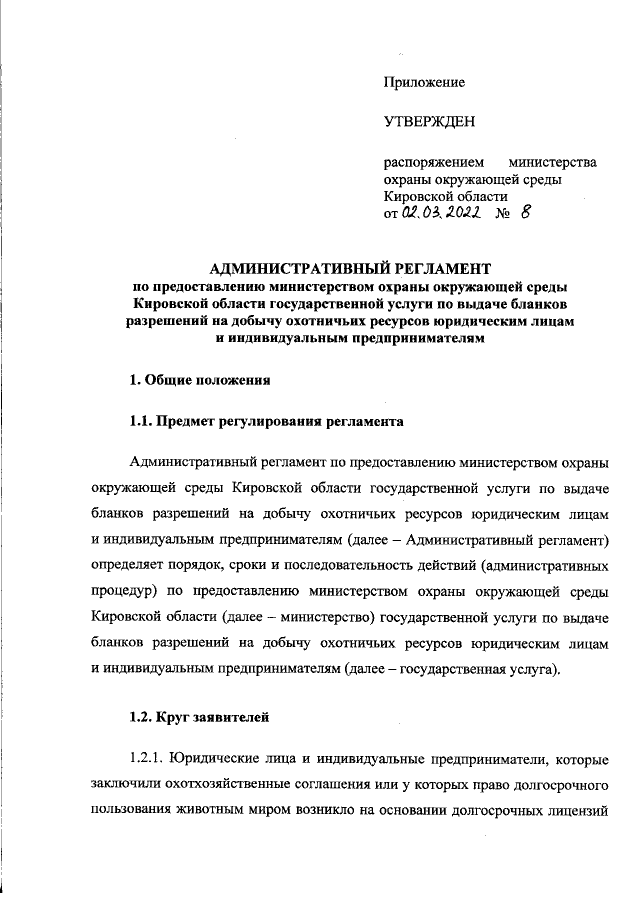 Приложение

УТВЕРЖДЕН

распоряжением министерства охраны окружающей среды Кировской области
от 02.03.2022 № 8

АДМИНИСТРАТИВНЫЙ РЕГЛАМЕНТ
по предоставлению министерством охраны окружающей среды Кировской области государственной услуги по выдаче бланков разрешений на добычу охотничьих ресурсов юридическим лицам и индивидуальным предпринимателям

1. Общие положения

1.1. Предмет регулирования регламента

Административный регламент по предоставлению министерством охраны окружающей среды Кировской области государственной услуги по выдаче бланков разрешений на добычу охотничьих ресурсов юридическим лицам и индивидуальным предпринимателям (далее – Административный регламент) определяет порядок, сроки и последовательность действий (административных процедур) по предоставлению министерством охраны окружающей среды Кировской области (далее – министерство) государственной услуги по выдаче бланков разрешений на добычу охотничьих ресурсов юридическим лицам и индивидуальным предпринимателям (далее – государственная услуга).

1.2. Круг заявителей

1.2.1. Юридические лица и индивидуальные предприниматели, которые заключили охотхозяйственные соглашения или у которых право долгосрочного пользования животным миром возникло на основании долгосрочных лицензий